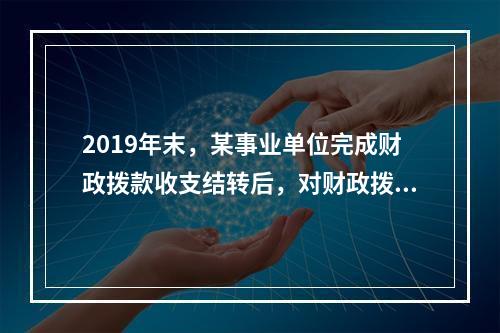 2019年末，某事业单位完成财政拨款收支结转后，对财政拨...